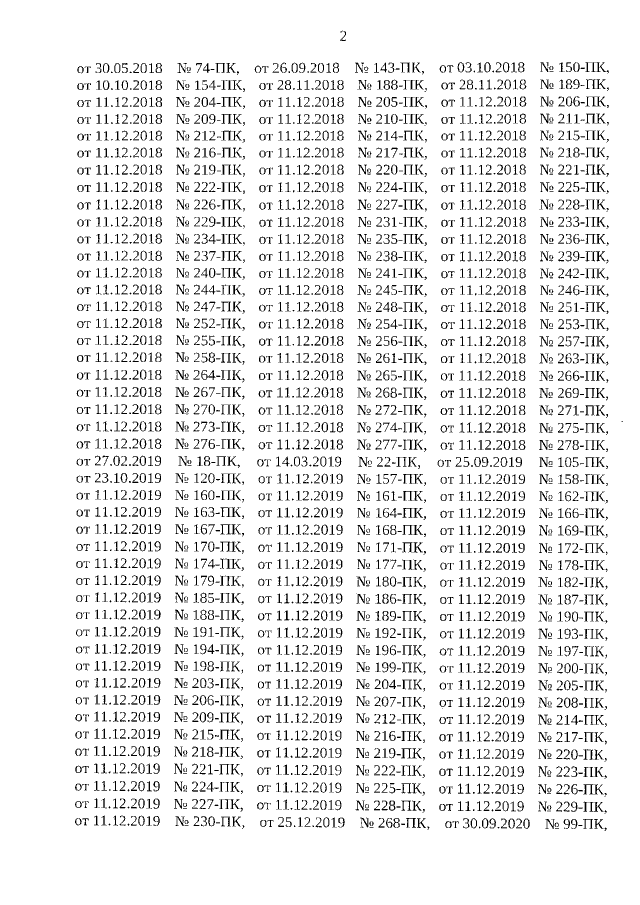 2

от 30.05.2018 № 74-ПК, от 26.09.2018 № 143-ПК, от 03.10.2018 № 150-ПК, от 10.10.2018 № 154-ПК, от 28.11.2018 № 188-ПК, от 28.11.2018 № 189-ПК, от 11.12.2018 № 204-ПК, от 11.12.2018 № 205-ПК, от 11.12.2018 № 206-ПК, от 11.12.2018 № 209-ПК, от 11.12.2018 № 210-ПК, от 11.12.2018 № 211-ПК, от 11.12.2018 № 212-ПК, от 11.12.2018 № 214-ПК, от 11.12.2018 № 215-ПК, от 11.12.2018 № 216-ПК, от 11.12.2018 № 217-ПК, от 11.12.2018 № 218-ПК, от 11.12.2018 № 219-ПК, от 11.12.2018 № 220-ПК, от 11.12.2018 № 221-ПК, от 11.12.2018 № 222-ПК, от 11.12.2018 № 224-ПК, от 11.12.2018 № 225-ПК, от 11.12.2018 № 226-ПК, от 11.12.2018 № 227-ПК, от 11.12.2018 № 228-ПК, от 11.12.2018 № 229-ПК, от 11.12.2018 № 231-ПК, от 11.12.2018 № 233-ПК, от 11.12.2018 № 234-ПК, от 11.12.2018 № 235-ПК, от 11.12.2018 № 236-ПК, от 11.12.2018 № 237-ПК, от 11.12.2018 № 238-ПК, от 11.12.2018 № 239-ПК, от 11.12.2018 № 240-ПК, от 11.12.2018 № 241-ПК, от 11.12.2018 № 242-ПК, от 11.12.2018 № 244-ПК, от 11.12.2018 № 245-ПК, от 11.12.2018 № 246-ПК, от 11.12.2018 № 247-ПК, от 11.12.2018 № 248-ПК, от 11.12.2018 № 251-ПК, от 11.12.2018 № 252-ПК, от 11.12.2018 № 254-ПК, от 11.12.2018 № 253-ПК, от 11.12.2018 № 255-ПК, от 11.12.2018 № 256-ПК, от 11.12.2018 № 257-ПК, от 11.12.2018 № 258-ПК, от 11.12.2018 № 261-ПК, от 11.12.2018 № 263-ПК, от 11.12.2018 № 264-ПК, от 11.12.2018 № 265-ПК, от 11.12.2018 № 266-ПК, от 11.12.2018 № 267-ПК, от 11.12.2018 № 268-ПК, от 11.12.2018 № 269-ПК, от 11.12.2018 № 270-ПК, от 11.12.2018 № 272-ПК, от 11.12.2018 № 271-ПК, от 11.12.2018 № 273-ПК, от 11.12.2018 № 274-ПК, от 11.12.2018 № 275-ПК, от 11.12.2018 № 276-ПК, от 11.12.2018 № 277-ПК, от 11.12.2018 № 278-ПК, от 27.02.2019 № 18-ПК, от 14.03.2019 № 22-ПК, от 25.09.2019 № 105-ПК, от 23.10.2019 № 120-ПК, от 11.12.2019 № 157-ПК, от 11.12.2019 № 158-ПК, от 11.12.2019 № 160-ПК, от 11.12.2019 № 161-ПК, от 11.12.2019 № 162-ПК, от 11.12.2019 № 163-ПК, от 11.12.2019 № 164-ПК, от 11.12.2019 № 166-ПК, от 11.12.2019 № 167-ПК, от 11.12.2019 № 168-ПК, от 11.12.2019 № 169-ПК, от 11.12.2019 № 170-ПК, от 11.12.2019 № 171-ПК, от 11.12.2019 № 172-ПК, от 11.12.2019 № 174-ПК, от 11.12.2019 № 177-ПК, от 11.12.2019 № 178-ПК, от 11.12.2019 № 179-ПК, от 11.12.2019 № 180-ПК, от 11.12.2019 № 182-ПК, от 11.12.2019 № 185-ПК, от 11.12.2019 № 186-ПК, от 11.12.2019 № 187-ПК, от 11.12.2019 № 188-ПК, от 11.12.2019 № 189-ПК, от 11.12.2019 № 190-ПК, от 11.12.2019 № 191-ПК, от 11.12.2019 № 192-ПК, от 11.12.2019 № 193-ПК, от 11.12.2019 № 194-ПК, от 11.12.2019 № 196-ПК, от 11.12.2019 № 197-ПК, от 11.12.2019 № 198-ПК, от 11.12.2019 № 199-ПК, от 11.12.2019 № 200-ПК, от 11.12.2019 № 203-ПК, от 11.12.2019 № 204-ПК, от 11.12.2019 № 205-ПК, от 11.12.2019 № 206-ПК, от 11.12.2019 № 207-ПК, от 11.12.2019 № 208-ПК, от 11.12.2019 № 209-ПК, от 11.12.2019 № 212-ПК, от 11.12.2019 № 214-ПК, от 11.12.2019 № 215-ПК, от 11.12.2019 № 216-ПК, от 11.12.2019 № 217-ПК, от 11.12.2019 № 218-ПК, от 11.12.2019 № 219-ПК, от 11.12.2019 № 220-ПК, от 11.12.2019 № 221-ПК, от 11.12.2019 № 222-ПК, от 11.12.2019 № 223-ПК, от 11.12.2019 № 224-ПК, от 11.12.2019 № 225-ПК, от 11.12.2019 № 226-ПК, от 11.12.2019 № 227-ПК, от 11.12.2019 № 228-ПК, от 11.12.2019 № 229-ПК, от 11.12.2019 № 230-ПК, от 25.12.2019 № 268-ПК, от 30.09.2020 № 99-ПК,